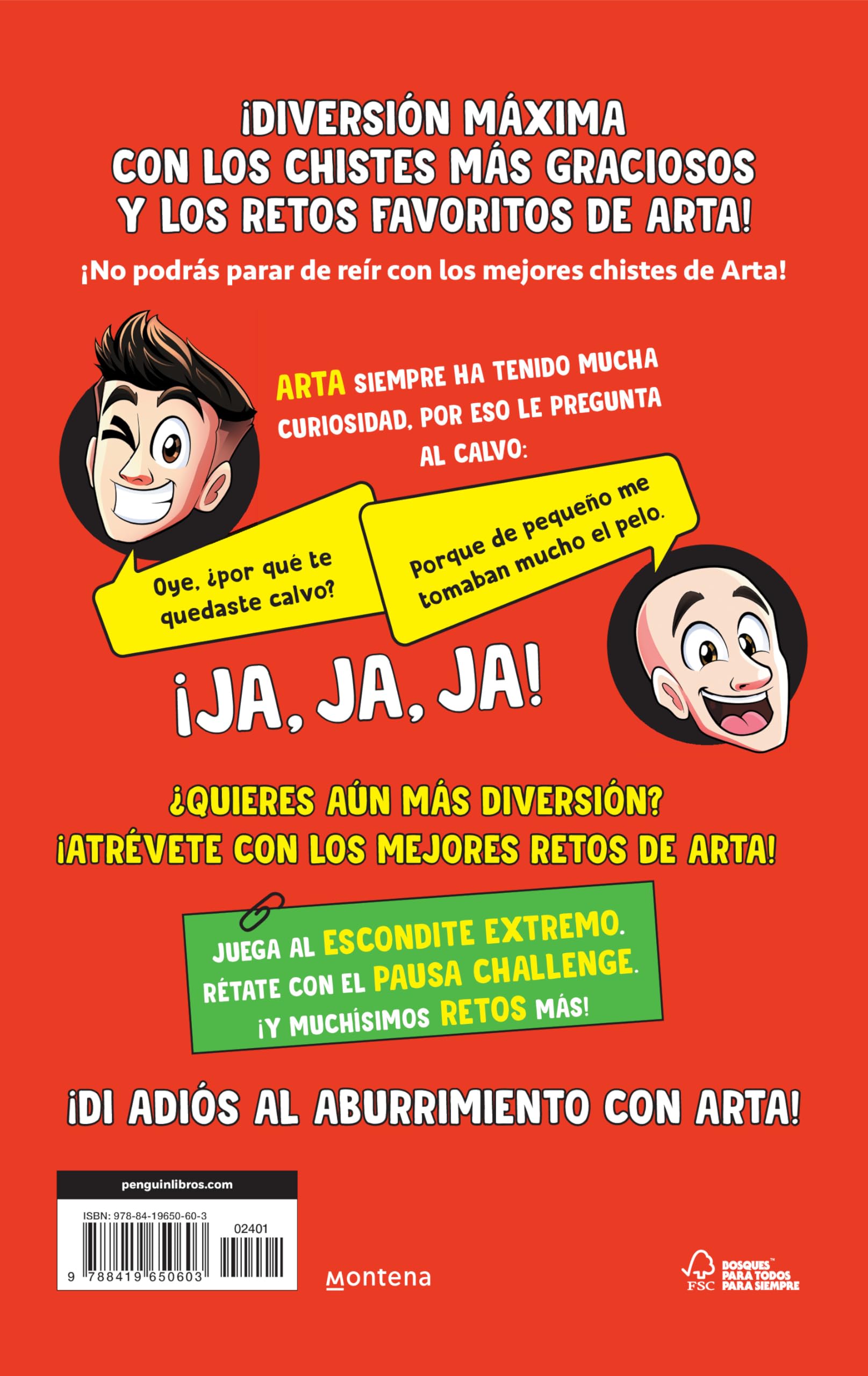 ¡DIVERSIÓN MÁXIMA CON LOS CHISTES MÁS GRACIOSOS Y LOS RETOS FAVORITOS DE ARTA!

¡No podrás parar de reír con los mejores chistes de Arta!

ARTA SIEMPRE HA TENIDO MUCHA CURIOSIDAD, POR ESO LE PREGUNTA AL CALVO:

Oye, ¿por qué te quedaste calvo?

Porque de pequeño me tomaban mucho el pelo.

¡JA, JA, JA!

¿QUIERES AÚN MÁS DIVERSIÓN?
¡ATRÉVETE CON LOS MEJORES RETOS DE ARTA!

JUEGA AL ESCONDITE EXTREMO.
RÉTATE CON EL PAUSA CHALLENGE.
¡Y MUCHÍSIMOS RETOS MÁS!

¡DI ADIÓS AL ABURRIMIENTO CON ARTA!

penguinlibros.com

ISBN: 978-84-19650-60-3

02401

9 788419 650603

Montena

FSC

BOSQUES™ PARA TODOS PARA SIEMPRE